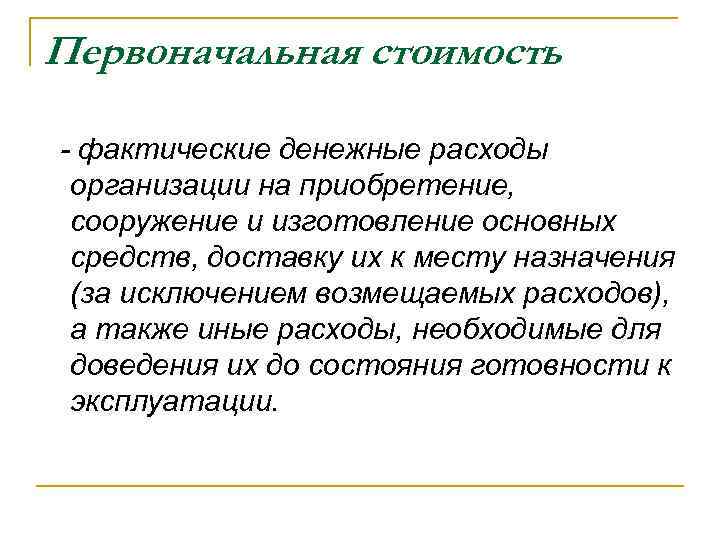 Первоначальная стоимость

- фактические денежные расходы организации на приобретение, сооружение и изготовление основных средств, доставку их к месту назначения (за исключением возмещаемых расходов), а также иные расходы, необходимые для доведения их до состояния готовности к эксплуатации.